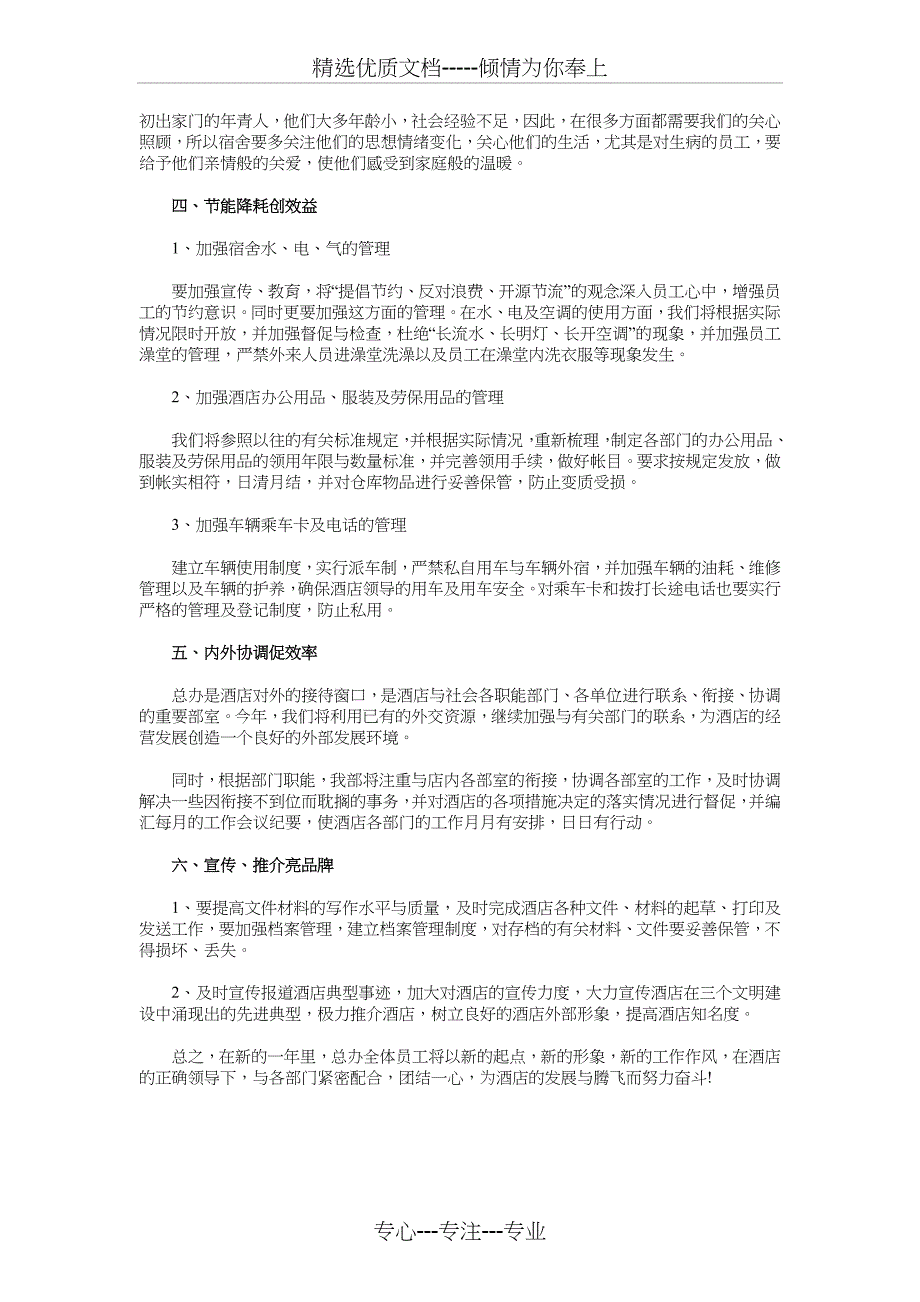 精选优质文档-----倾情为你奉上

初出家门的年青人，他们大多年龄小，社会经验不足，因此，在很多方面都需要我们的关心照顾，所以宿舍要多关注他们的思想情绪变化，关心他们的生活，尤其是对生病的员工，要给予他们亲情般的关爱，使他们感受到家庭般的温暖。

四、节能降耗创效益

1、加强宿舍水、电、气的管理

要加强宣传、教育，将“提倡节约、反对浪费、开源节流”的观念深入员工心中，增强员工的节约意识。同时更要加强这方面的管理。在水、电及空调的使用方面，我们将根据实际情况限时开放，并加强督促与检查，杜绝“长流水、长明灯、长开空调”的现象，并加强员工澡堂的管理，严禁外来人员进澡堂洗澡以及员工在澡堂内洗衣服等现象发生。

2、加强酒店办公用品、服装及劳保用品的管理

我们将参照以往的有关标准规定，并根据实际情况，重新梳理，制定各部门的办公用品、服装及劳保用品的领用年限与数量标准，并完善领用手续，做好帐目。要求按规定发放，做到帐实相符，日清月结，并对仓库物品进行妥善保管，防止变质受损。

3、加强车辆乘车卡及电话的管理

建立车辆使用制度，实行派车制，严禁私自用车与车辆外宿，并加强车辆的油耗、维修管理以及车辆的护养，确保酒店领导的用车及用车安全。对乘车卡和拨打长途电话也要实行严格的管理及登记制度，防止私用。

五、内外协调促效率

总办是酒店对外的接待窗口，是酒店与社会各职能部门、各单位进行联系、衔接、协调的重要部室。今年，我们将利用已有的外交资源，继续加强与有关部门的联系，为酒店的经营发展创造一个良好的外部发展环境。

同时，根据部门职能，我部将注重与店内各部室的衔接，协调各部室的工作，及时协调解决一些因衔接不到位而耽搁的事务，并对酒店的各项措施决定的落实情况进行督促，并编汇每月的工作会议纪要，使酒店各部门的工作月月有安排，日日有行动。

六、宣传、推介亮品牌

1、要提高文件材料的写作水平与质量，及时完成酒店各种文件、材料的起草、打印及发送工作，要加强档案管理，建立档案管理制度，对存档的有关材料、文件要妥善保管，不得损坏、丢失。

2、及时宣传报道酒店典型事迹，加大对酒店的宣传力度，大力宣传酒店在三个文明建设中涌现出的先进典型，极力推介酒店，树立良好的酒店外部形象，提高酒店知名度。

总之，在新的一年里，总办全体员工将以新的起点，新的形象，新的工作作风，在酒店的正确领导下，与各部门紧密配合，团结一心，为酒店的发展与腾飞而努力奋斗!

专心---专注---专业